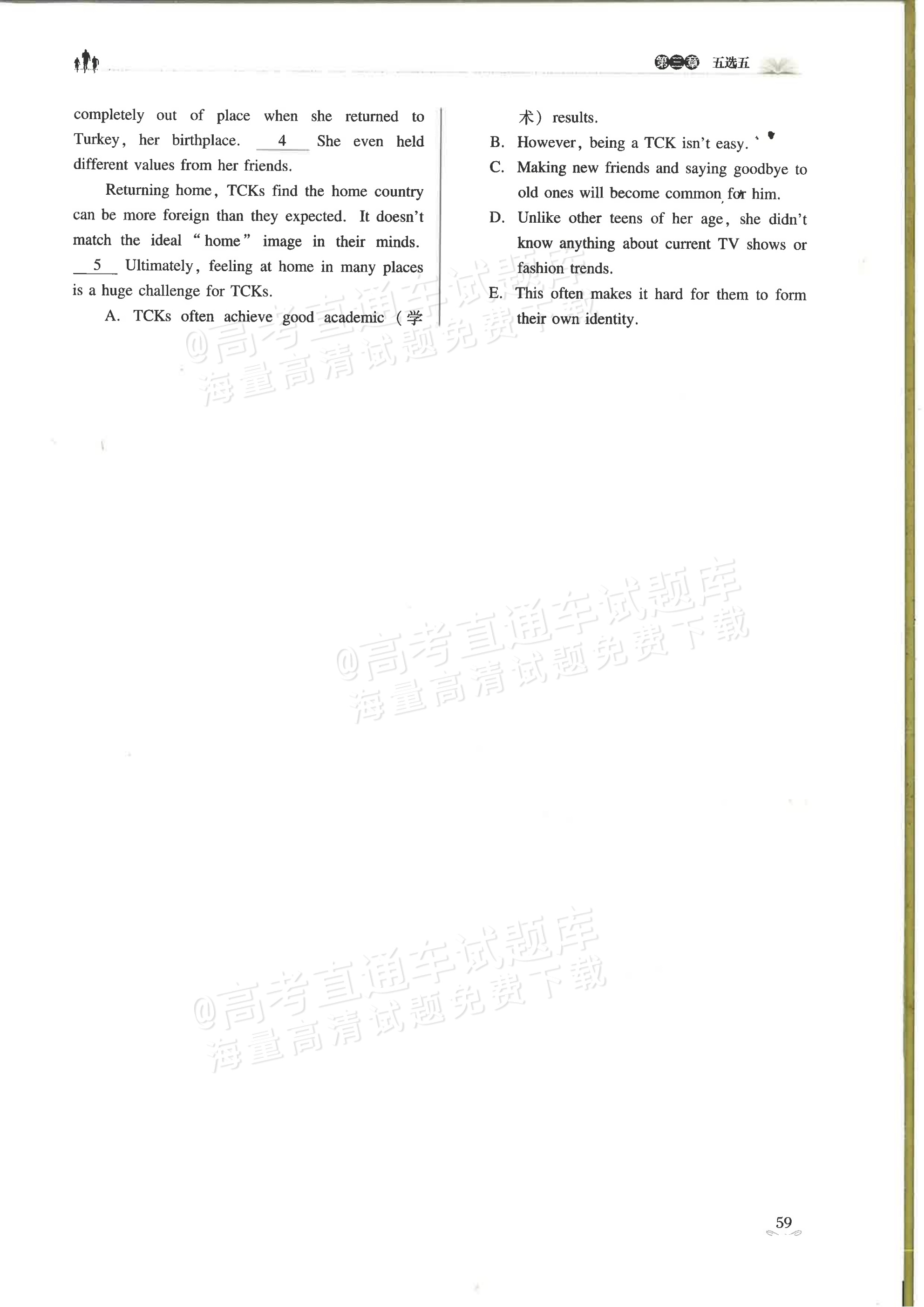 第三章 五选五

completely out of place when she returned to Turkey, her birthplace. __4__ She even held different values from her friends.

Returning home, TCKs find the home country can be more foreign than they expected. It doesn't match the ideal "home" image in their minds. __5__ Ultimately, feeling at home in many places is a huge challenge for TCKs.

A. TCKs often achieve good academic (学术) results.

B. However, being a TCK isn't easy.

C. Making new friends and saying goodbye to old ones will become common for him.

D. Unlike other teens of her age, she didn't know anything about current TV shows or fashion trends.

E. This often makes it hard for them to form their own identity.

59

@高考直通车试题库 海量高清试题免费下载